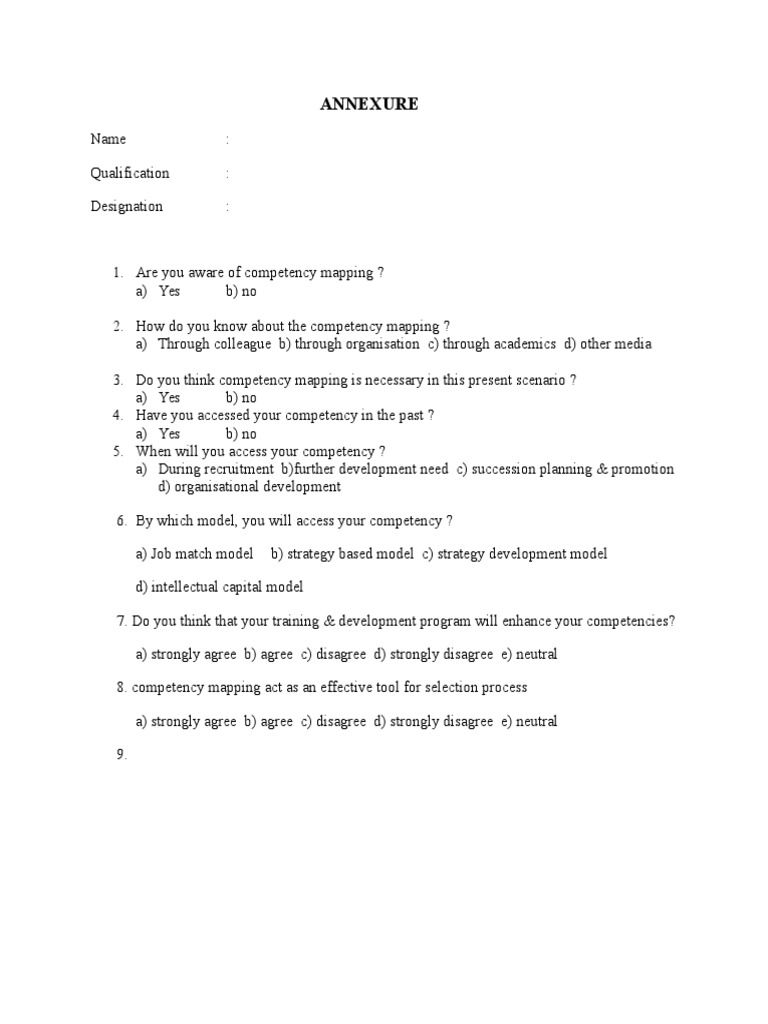 ANNEXURE

Name :

Qualification :

Designation :

1. Are you aware of competency mapping ?
a) Yes b) no

2. How do you know about the competency mapping ?
a) Through colleague b) through organisation c) through academics d) other media

3. Do you think competency mapping is necessary in this present scenario ?
a) Yes b) no
4. Have you accessed your competency in the past ?
a) Yes b) no
5. When will you access your competency ?
a) During recruitment b)further development need c) succession planning & promotion d) organisational development

6. By which model, you will access your competency ?

a) Job match model b) strategy based model c) strategy development model

d) intellectual capital model

7. Do you think that your training & development program will enhance your competencies?

a) strongly agree b) agree c) disagree d) strongly disagree e) neutral

8. competency mapping act as an effective tool for selection process

a) strongly agree b) agree c) disagree d) strongly disagree e) neutral

9.